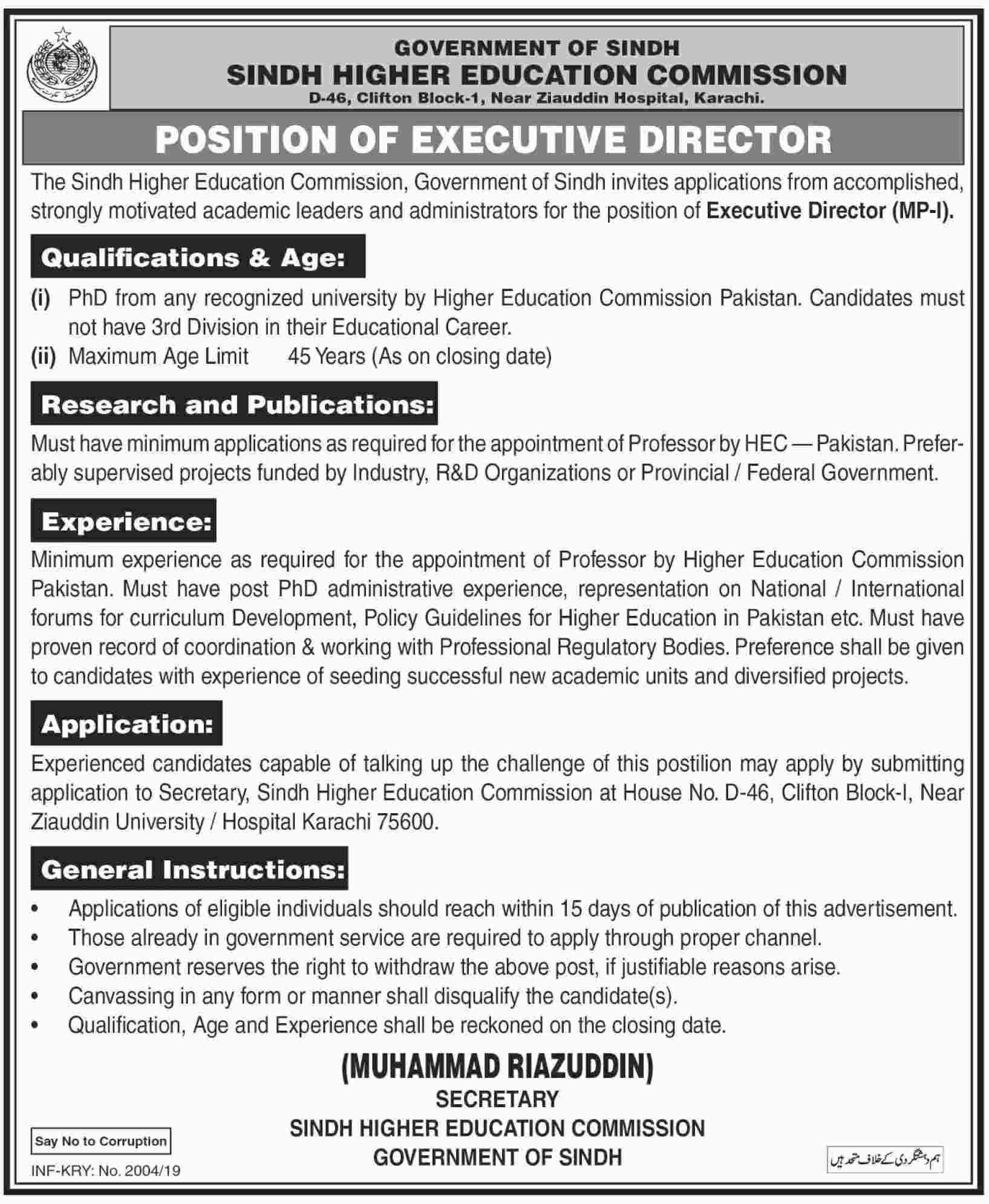 GOVERNMENT OF SINDH
SINDH HIGHER EDUCATION COMMISSION
D-46, Clifton Block-1, Near Ziauddin Hospital, Karachi.

POSITION OF EXECUTIVE DIRECTOR

The Sindh Higher Education Commission, Government of Sindh invites applications from accomplished, strongly motivated academic leaders and administrators for the position of Executive Director (MP-I).

Qualifications & Age:

(i) PhD from any recognized university by Higher Education Commission Pakistan. Candidates must not have 3rd Division in their Educational Career.
(ii) Maximum Age Limit 45 Years (As on closing date)

Research and Publications:

Must have minimum applications as required for the appointment of Professor by HEC — Pakistan. Preferably supervised projects funded by Industry, R&D Organizations or Provincial / Federal Government.

Experience:

Minimum experience as required for the appointment of Professor by Higher Education Commission Pakistan. Must have post PhD administrative experience, representation on National / International forums for curriculum Development, Policy Guidelines for Higher Education in Pakistan etc. Must have proven record of coordination & working with Professional Regulatory Bodies. Preference shall be given to candidates with experience of seeding successful new academic units and diversified projects.

Application:

Experienced candidates capable of talking up the challenge of this postilion may apply by submitting application to Secretary, Sindh Higher Education Commission at House No. D-46, Clifton Block-I, Near Ziauddin University / Hospital Karachi 75600.

General Instructions:

• Applications of eligible individuals should reach within 15 days of publication of this advertisement.
• Those already in government service are required to apply through proper channel.
• Government reserves the right to withdraw the above post, if justifiable reasons arise.
• Canvassing in any form or manner shall disqualify the candidate(s).
• Qualification, Age and Experience shall be reckoned on the closing date.

(MUHAMMAD RIAZUDDIN)
SECRETARY
SINDH HIGHER EDUCATION COMMISSION
GOVERNMENT OF SINDH

Say No to Corruption

INF-KRY: No. 2004/19

ہم دہشتگردی کے خلاف متحد ہیں